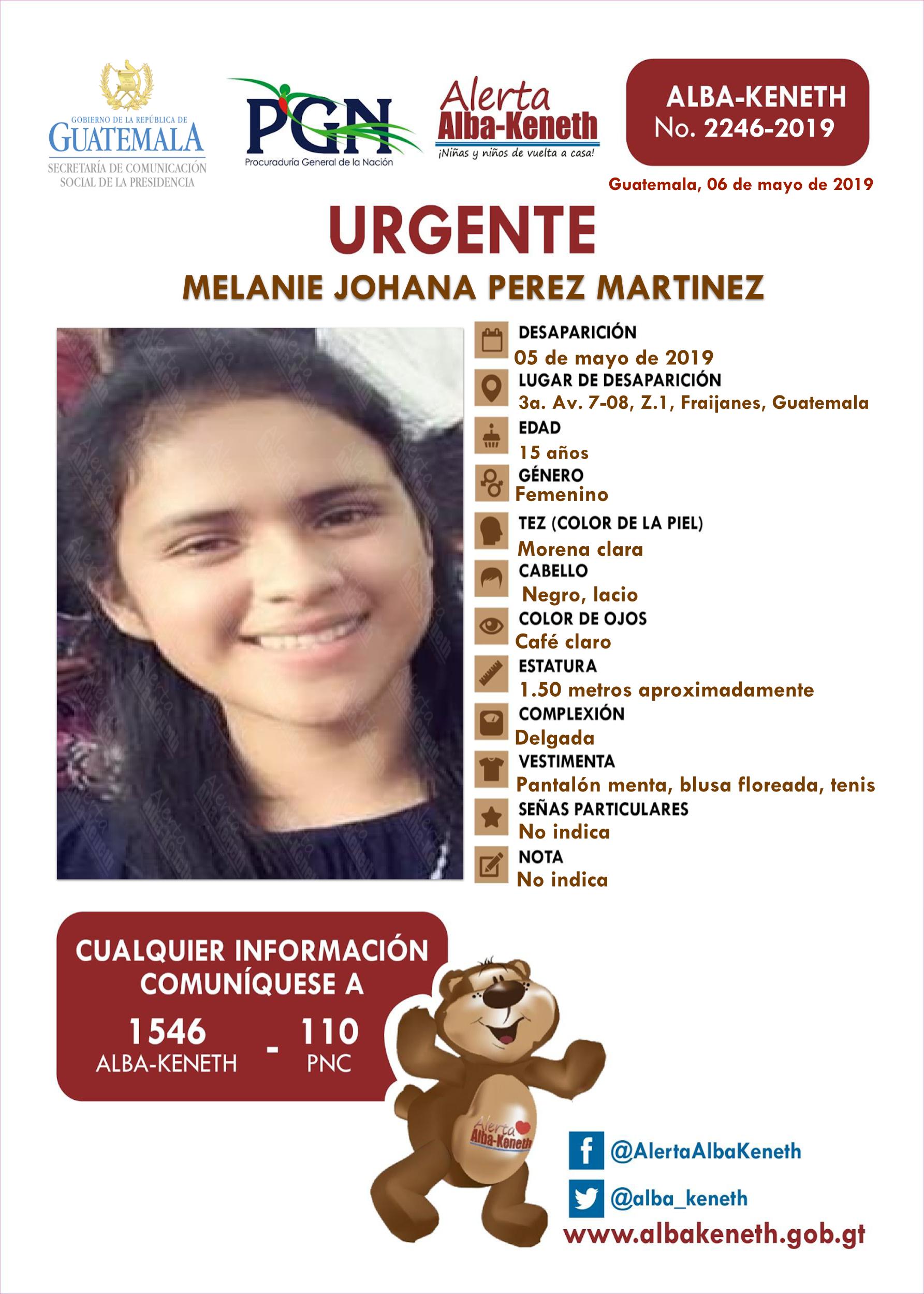 GOBIERNO DE LA REPÚBLICA DE GUATEMALA
SECRETARÍA DE COMUNICACIÓN SOCIAL DE LA PRESIDENCIA

PGN
Procuraduría General de la Nación

Alerta Alba-Keneth
¡Niñas y niños de vuelta a casa!

ALBA-KENETH
No. 2246-2019

Guatemala, 06 de mayo de 2019

URGENTE

MELANIE JOHANA PEREZ MARTINEZ

DESAPARICIÓN
05 de mayo de 2019
LUGAR DE DESAPARICIÓN
3a. Av. 7-08, Z.1, Fraijanes, Guatemala
EDAD
15 años
GÉNERO
Femenino
TEZ (COLOR DE LA PIEL)
Morena clara
CABELLO
Negro, lacio
COLOR DE OJOS
Café claro
ESTATURA
1.50 metros aproximadamente
COMPLEXIÓN
Delgada
VESTIMENTA
Pantalón menta, blusa floreada, tenis
SEÑAS PARTICULARES
No indica
NOTA
No indica

CUALQUIER INFORMACIÓN COMUNÍQUESE A
1546 ALBA-KENETH - 110 PNC

Alerta Alba-Keneth

@AlertaAlbaKeneth
@alba_keneth
www.albakeneth.gob.gt